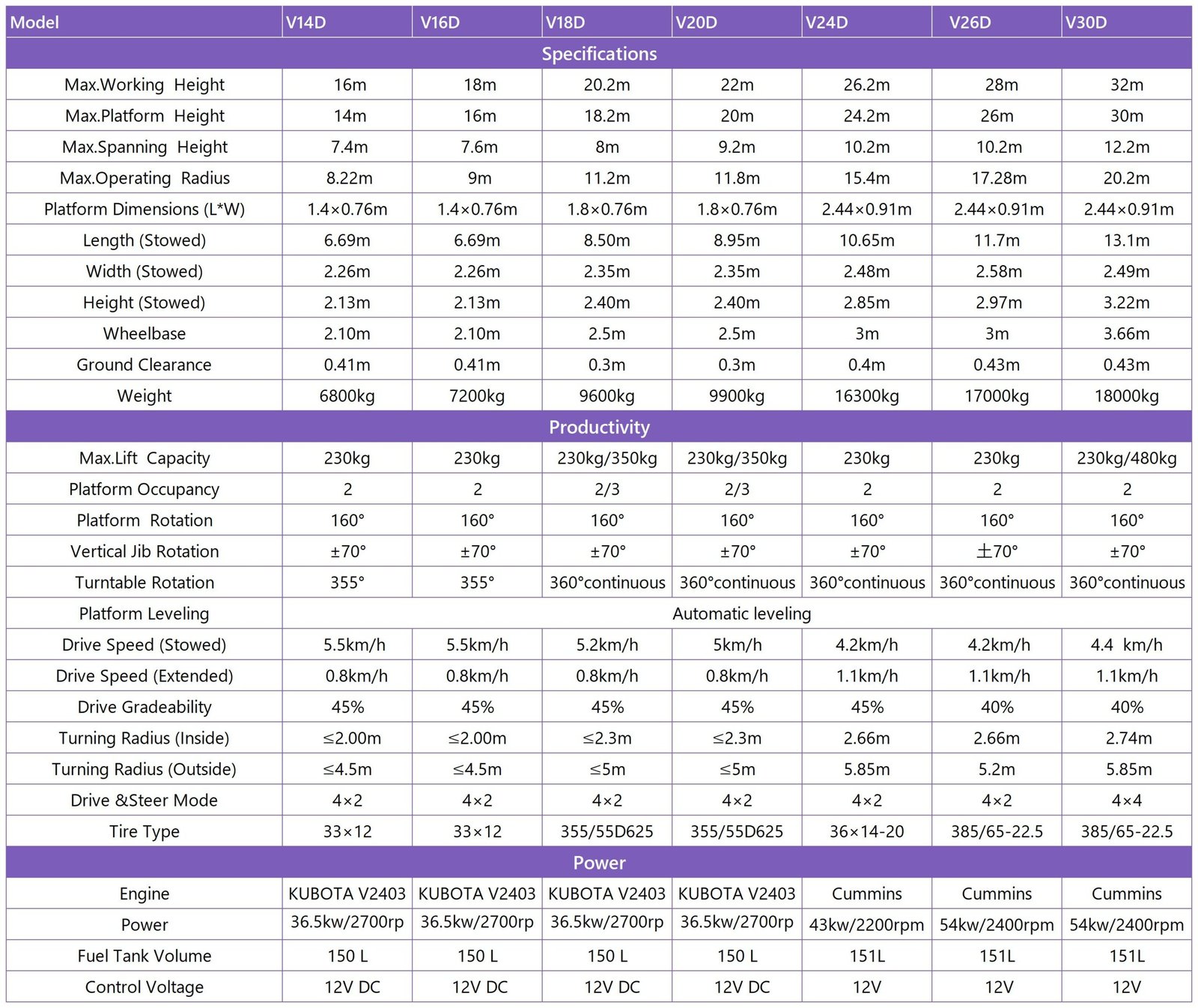 | Model | V14D | V16D | V18D | V20D | V24D | V26D | V30D |
|---|---|---|---|---|---|---|---|
| Specifications | | | | | | | |
| Max.Working Height | 16m | 18m | 20.2m | 22m | 26.2m | 28m | 32m |
| Max.Platform Height | 14m | 16m | 18.2m | 20m | 24.2m | 26m | 30m |
| Max.Spanning Height | 7.4m | 7.6m | 8m | 9.2m | 10.2m | 10.2m | 12.2m |
| Max.Operating Radius | 8.22m | 9m | 11.2m | 11.8m | 15.4m | 17.28m | 20.2m |
| Platform Dimensions (L*W) | 1.4×0.76m | 1.4×0.76m | 1.8×0.76m | 1.8×0.76m | 2.44×0.91m | 2.44×0.91m | 2.44×0.91m |
| Length (Stowed) | 6.69m | 6.69m | 8.50m | 8.95m | 10.65m | 11.7m | 13.1m |
| Width (Stowed) | 2.26m | 2.26m | 2.35m | 2.35m | 2.48m | 2.58m | 2.49m |
| Height (Stowed) | 2.13m | 2.13m | 2.40m | 2.40m | 2.85m | 2.97m | 3.22m |
| Wheelbase | 2.10m | 2.10m | 2.5m | 2.5m | 3m | 3m | 3.66m |
| Ground Clearance | 0.41m | 0.41m | 0.3m | 0.3m | 0.4m | 0.43m | 0.43m |
| Weight | 6800kg | 7200kg | 9600kg | 9900kg | 16300kg | 17000kg | 18000kg |
| Productivity | | | | | | | |
| Max.Lift Capacity | 230kg | 230kg | 230kg/350kg | 230kg/350kg | 230kg | 230kg | 230kg/480kg |
| Platform Occupancy | 2 | 2 | 2/3 | 2/3 | 2 | 2 | 2 |
| Platform Rotation | 160° | 160° | 160° | 160° | 160° | 160° | 160° |
| Vertical Jib Rotation | ±70° | ±70° | ±70° | ±70° | ±70° | ±70° | ±70° |
| Turntable Rotation | 355° | 355° | 360°continuous | 360°continuous | 360°continuous | 360°continuous | 360°continuous |
| Platform Leveling | Automatic leveling | | | | | | |
| Drive Speed (Stowed) | 5.5km/h | 5.5km/h | 5.2km/h | 5km/h | 4.2km/h | 4.2km/h | 4.4 km/h |
| Drive Speed (Extended) | 0.8km/h | 0.8km/h | 0.8km/h | 0.8km/h | 1.1km/h | 1.1km/h | 1.1km/h |
| Drive Gradeability | 45% | 45% | 45% | 45% | 45% | 40% | 40% |
| Turning Radius (Inside) | ≤2.00m | ≤2.00m | ≤2.3m | ≤2.3m | 2.66m | 2.66m | 2.74m |
| Turning Radius (Outside) | ≤4.5m | ≤4.5m | ≤5m | ≤5m | 5.85m | 5.2m | 5.85m |
| Drive &Steer Mode | 4×2 | 4×2 | 4×2 | 4×2 | 4×2 | 4×2 | 4×4 |
| Tire Type | 33×12 | 33×12 | 355/55D625 | 355/55D625 | 36×14-20 | 385/65-22.5 | 385/65-22.5 |
| Power | | | | | | | |
| Engine | KUBOTA V2403 | KUBOTA V2403 | KUBOTA V2403 | KUBOTA V2403 | Cummins | Cummins | Cummins |
| Power | 36.5kw/2700rp | 36.5kw/2700rp | 36.5kw/2700rp | 36.5kw/2700rp | 43kw/2200rpm | 54kw/2400rpm | 54kw/2400rpm |
| Fuel Tank Volume | 150 L | 150 L | 150 L | 150 L | 151L | 151L | 151L |
| Control Voltage | 12V DC | 12V DC | 12V DC | 12V DC | 12V | 12V | 12V |